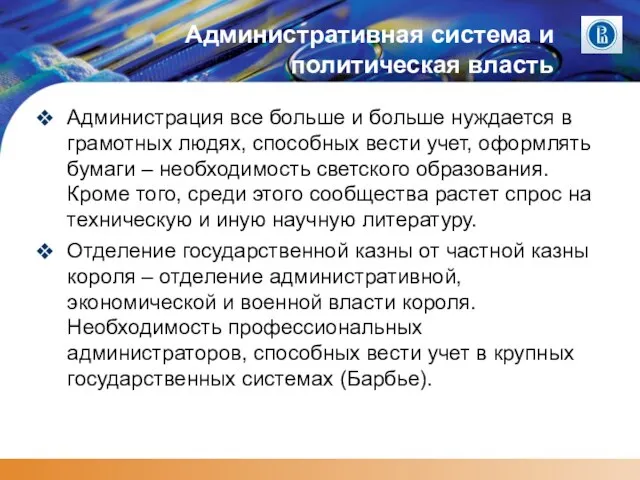 Административная система и политическая власть

❖ Администрация все больше и больше нуждается в грамотных людях, способных вести учет, оформлять бумаги – необходимость светского образования. Кроме того, среди этого сообщества растет спрос на техническую и иную научную литературу.

❖ Отделение государственной казны от частной казны короля – отделение административной, экономической и военной власти короля. Необходимость профессиональных администраторов, способных вести учет в крупных государственных системах (Барбье).